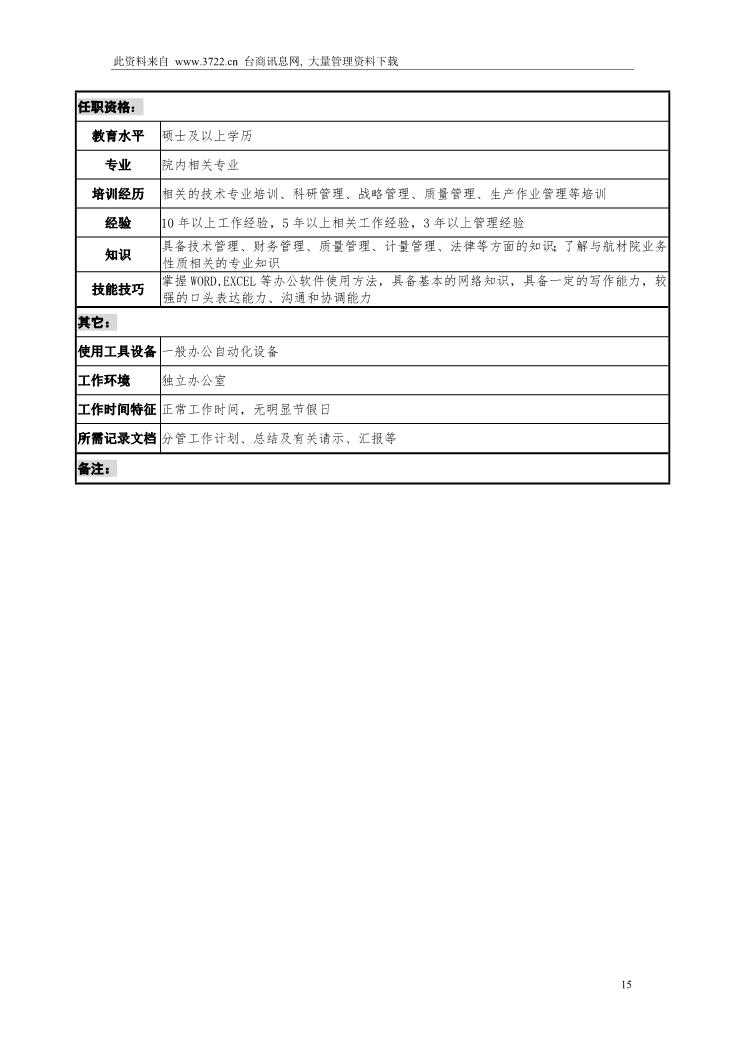 此资料来自 www.3722.cn 台商讯息网, 大量管理资料下载

| 任职资格： | |
|---|---|
| 教育水平 | 硕士及以上学历 |
| 专业 | 院内相关专业 |
| 培训经历 | 相关的技术专业培训、科研管理、战略管理、质量管理、生产作业管理等培训 |
| 经验 | 10 年以上工作经验，5 年以上相关工作经验，3 年以上管理经验 |
| 知识 | 具备技术管理、财务管理、质量管理、计量管理、法律等方面的知识；了解与航材院业务性质相关的专业知识 |
| 技能技巧 | 掌握 WORD,EXCEL 等办公软件使用方法，具备基本的网络知识，具备一定的写作能力，较强的口头表达能力、沟通和协调能力 |
| 其它： | |
| 使用工具设备 | 一般办公自动化设备 |
| 工作环境 | 独立办公室 |
| 工作时间特征 | 正常工作时间，无明显节假日 |
| 所需记录文档 | 分管工作计划、总结及有关请示、汇报等 |
| 备注： | |

15